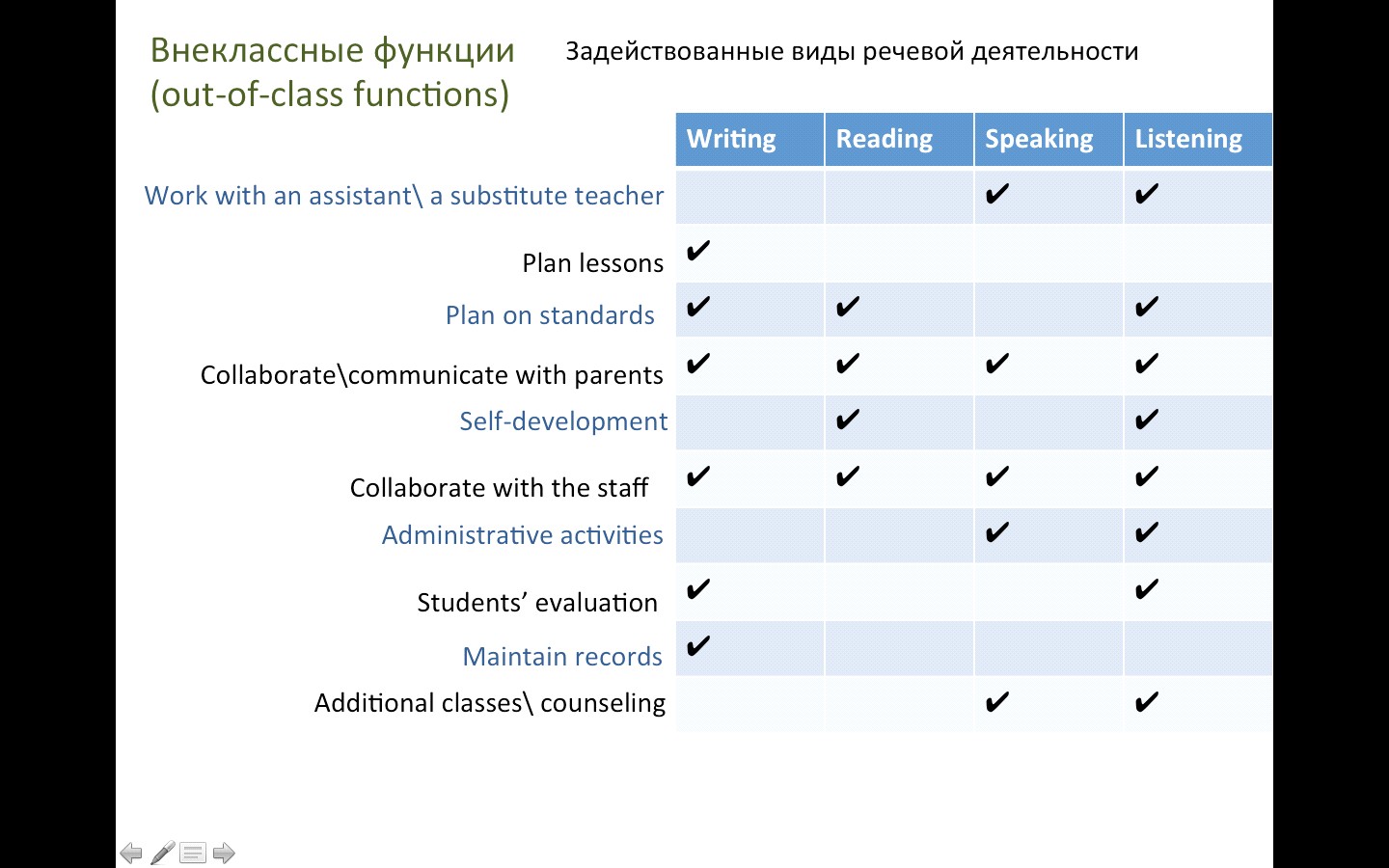 Внеклассные функции (out-of-class functions)

Задействованные виды речевой деятельности

|  | Writing | Reading | Speaking | Listening |
|---|---|---|---|---|
| Work with an assistant\ a substitute teacher |  |  | ✔ | ✔ |
| Plan lessons | ✔ |  |  |  |
| Plan on standards | ✔ | ✔ |  | ✔ |
| Collaborate\communicate with parents | ✔ | ✔ | ✔ | ✔ |
| Self-development |  | ✔ |  | ✔ |
| Collaborate with the staff | ✔ | ✔ | ✔ | ✔ |
| Administrative activities |  |  | ✔ | ✔ |
| Students' evaluation | ✔ |  |  | ✔ |
| Maintain records | ✔ |  |  |  |
| Additional classes\ counseling |  |  | ✔ | ✔ |